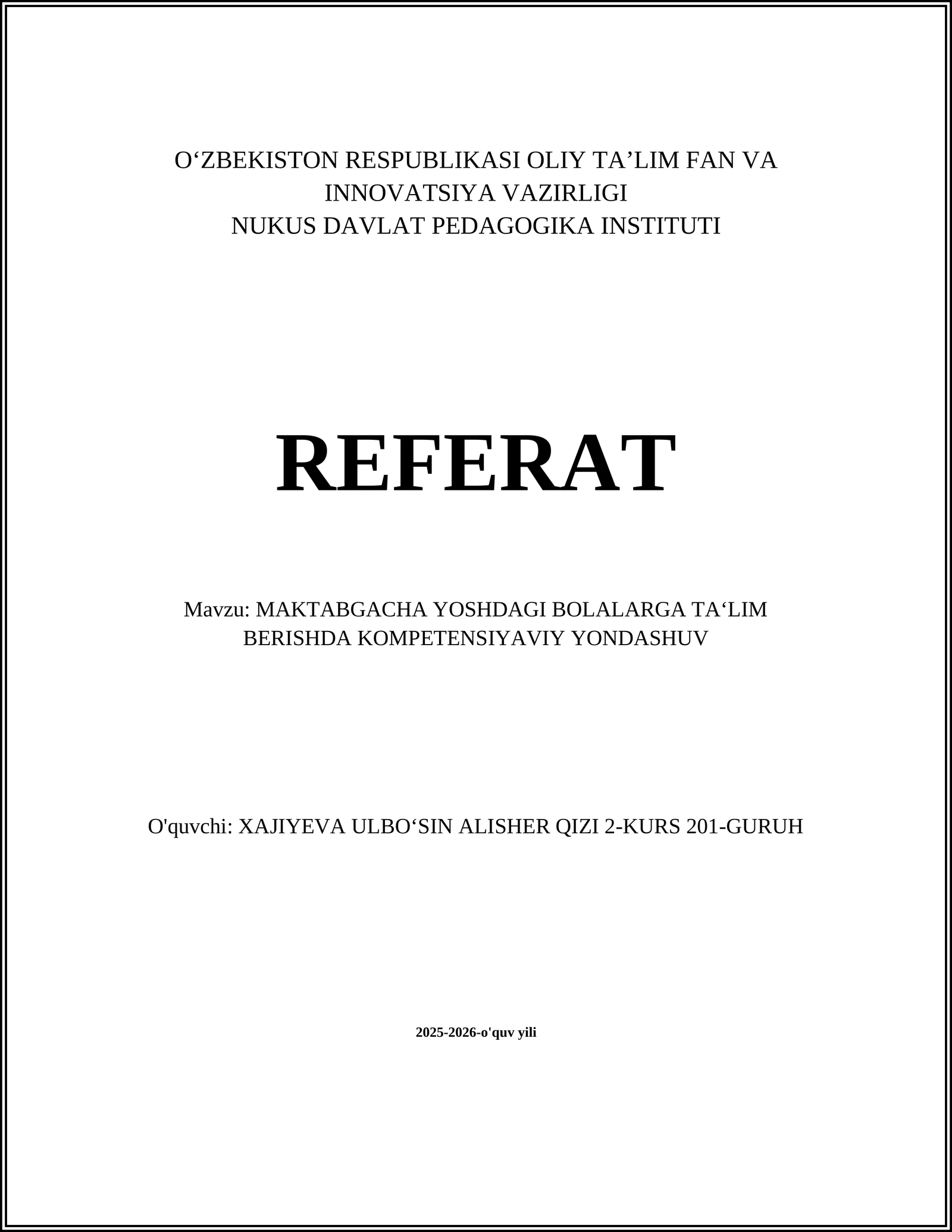 O‘ZBEKISTON RESPUBLIKASI OLIY TA’LIM FAN VA INNOVATSIYA VAZIRLIGI
NUKUS DAVLAT PEDAGOGIKA INSTITUTI

REFERAT

Mavzu: MAKTABGACHA YOSHDAGI BOLALARGA TA‘LIM BERISHDA KOMPETENSIYAVIY YONDASHUV

O'quvchi: XAJIYEVA ULBO‘SIN ALISHER QIZI 2-KURS 201-GURUH

2025-2026-o'quv yili